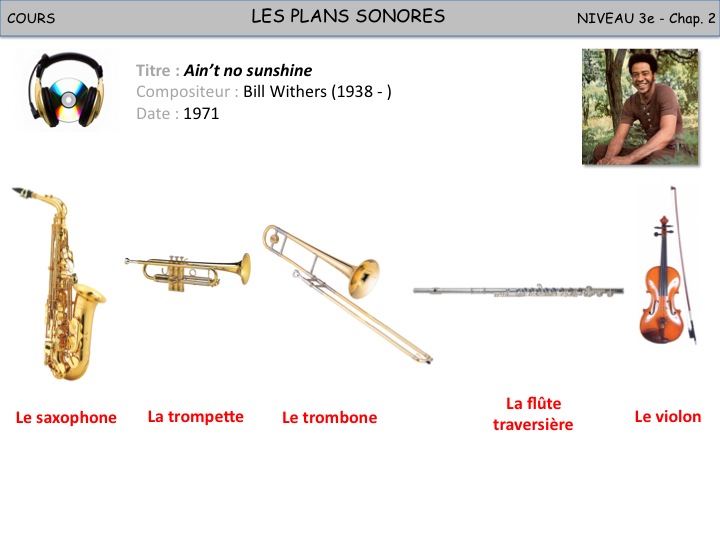 COURS

LES PLANS SONORES

NIVEAU 3e - Chap. 2

Titre : Ain't no sunshine
Compositeur : Bill Withers (1938 - )
Date : 1971

Le saxophone

La trompette

Le trombone

La flûte traversière

Le violon